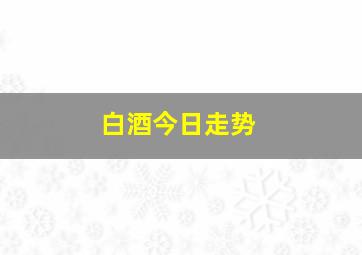 白酒今日走势